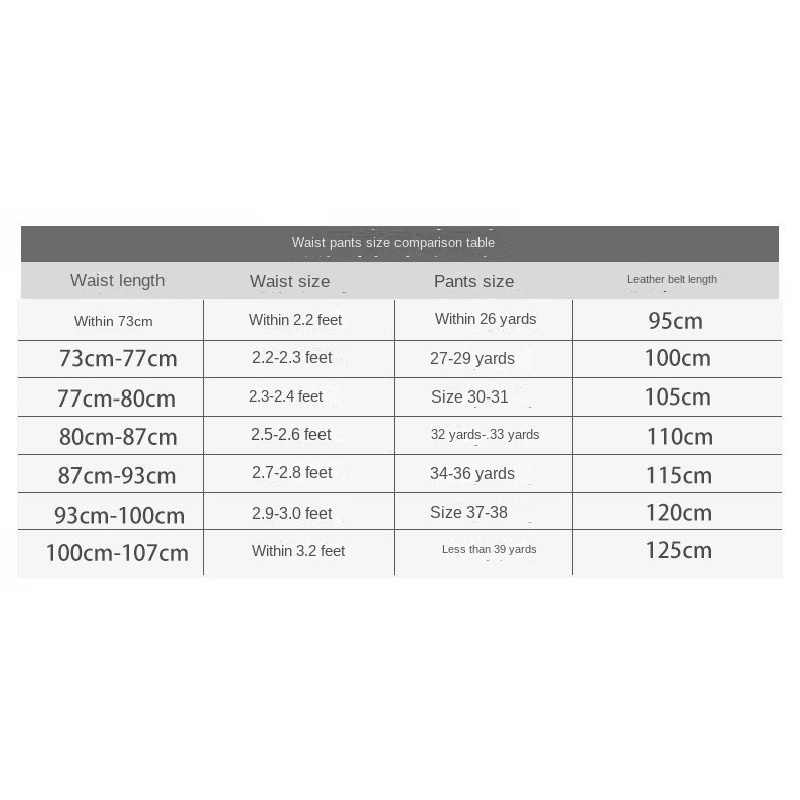 Waist pants size comparison table

| Waist length | Waist size | Pants size | Leather belt length |
|---|---|---|---|
| Within 73cm | Within 2.2 feet | Within 26 yards | 95cm |
| 73cm-77cm | 2.2-2.3 feet | 27-29 yards | 100cm |
| 77cm-80cm | 2.3-2.4 feet | Size 30-31 | 105cm |
| 80cm-87cm | 2.5-2.6 feet | 32 yards-.33 yards | 110cm |
| 87cm-93cm | 2.7-2.8 feet | 34-36 yards | 115cm |
| 93cm-100cm | 2.9-3.0 feet | Size 37-38 | 120cm |
| 100cm-107cm | Within 3.2 feet | Less than 39 yards | 125cm |